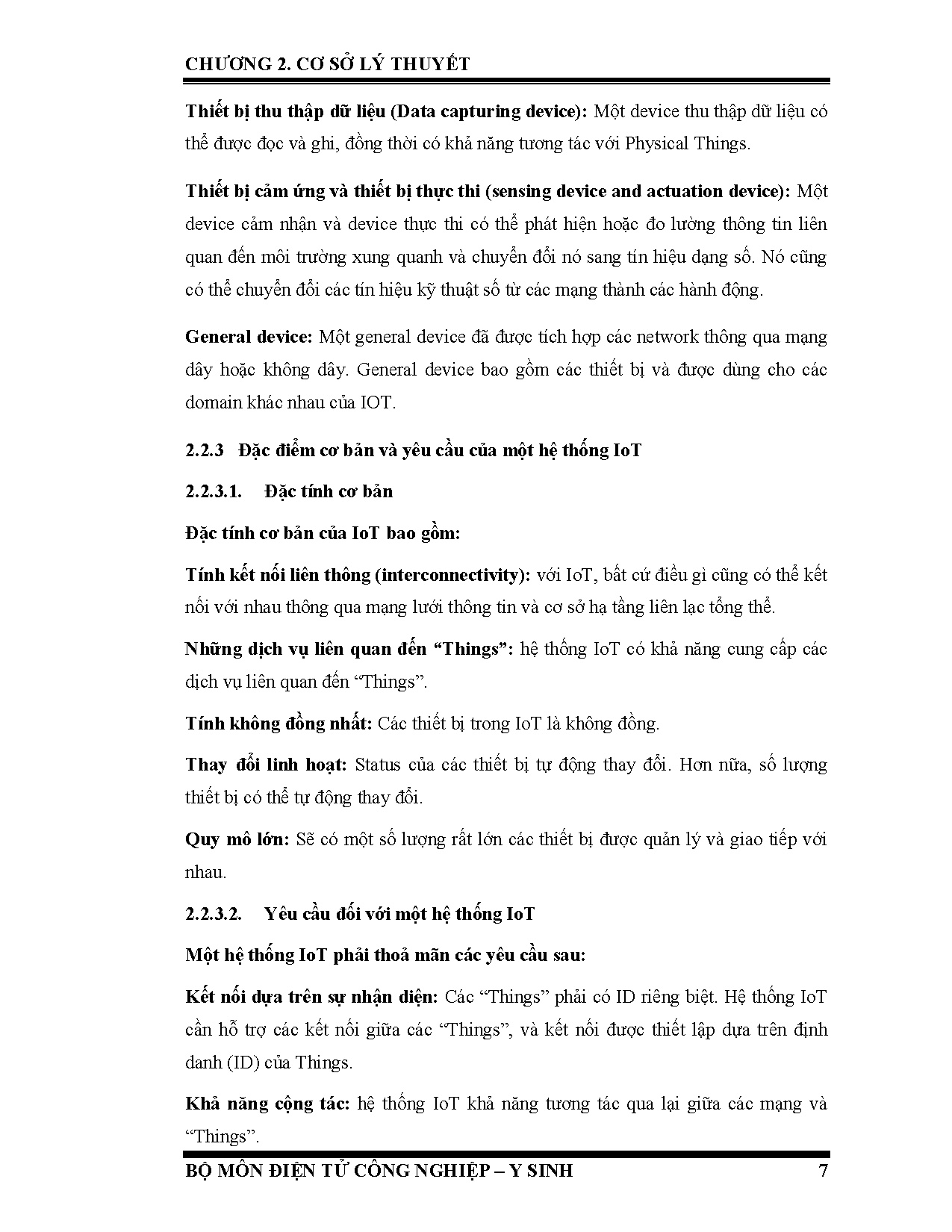 CHƯƠNG 2. CƠ SỞ LÝ THUYẾT

Thiết bị thu thập dữ liệu (Data capturing device): Một device thu thập dữ liệu có thể được đọc và ghi, đồng thời có khả năng tương tác với Physical Things.

Thiết bị cảm ứng và thiết bị thực thi (sensing device and actuation device): Một device cảm nhận và device thực thi có thể phát hiện hoặc đo lường thông tin liên quan đến môi trường xung quanh và chuyển đổi nó sang tín hiệu dạng số. Nó cũng có thể chuyển đổi các tín hiệu kỹ thuật số từ các mạng thành các hành động.

General device: Một general device đã được tích hợp các network thông qua mạng dây hoặc không dây. General device bao gồm các thiết bị và được dùng cho các domain khác nhau của IOT.

2.2.3 Đặc điểm cơ bản và yêu cầu của một hệ thống IoT

2.2.3.1. Đặc tính cơ bản

Đặc tính cơ bản của IoT bao gồm:

Tính kết nối liên thông (interconnectivity): với IoT, bất cứ điều gì cũng có thể kết nối với nhau thông qua mạng lưới thông tin và cơ sở hạ tầng liên lạc tổng thể.

Những dịch vụ liên quan đến “Things”: hệ thống IoT có khả năng cung cấp các dịch vụ liên quan đến “Things”.

Tính không đồng nhất: Các thiết bị trong IoT là không đồng.

Thay đổi linh hoạt: Status của các thiết bị tự động thay đổi. Hơn nữa, số lượng thiết bị có thể tự động thay đổi.

Quy mô lớn: Sẽ có một số lượng rất lớn các thiết bị được quản lý và giao tiếp với nhau.

2.2.3.2. Yêu cầu đối với một hệ thống IoT

Một hệ thống IoT phải thoả mãn các yêu cầu sau:

Kết nối dựa trên sự nhận diện: Các “Things” phải có ID riêng biệt. Hệ thống IoT cần hỗ trợ các kết nối giữa các “Things”, và kết nối được thiết lập dựa trên định danh (ID) của Things.

Khả năng cộng tác: hệ thống IoT khả năng tương tác qua lại giữa các mạng và “Things”.

BỘ MÔN ĐIỆN TỬ CÔNG NGHIỆP – Y SINH 7